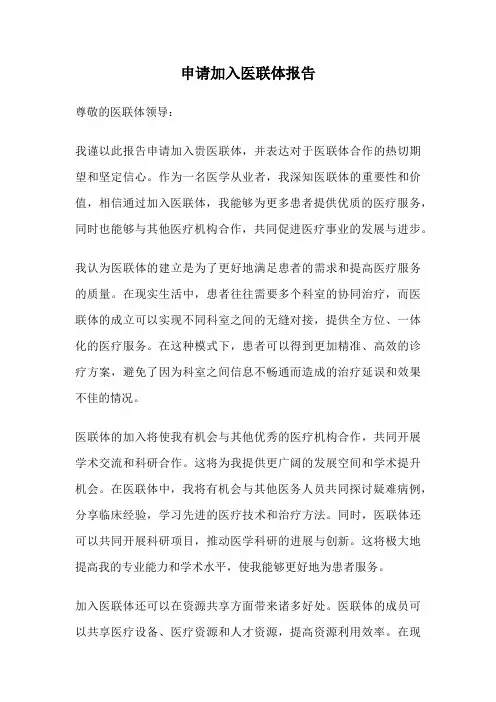 申请加入医联体报告

尊敬的医联体领导：

我谨以此报告申请加入贵医联体，并表达对于医联体合作的热切期望和坚定信心。作为一名医学从业者，我深知医联体的重要性和价值，相信通过加入医联体，我能够为更多患者提供优质的医疗服务，同时也能够与其他医疗机构合作，共同促进医疗事业的发展与进步。

我认为医联体的建立是为了更好地满足患者的需求和提高医疗服务的质量。在现实生活中，患者往往需要多个科室的协同治疗，而医联体的成立可以实现不同科室之间的无缝对接，提供全方位、一体化的医疗服务。在这种模式下，患者可以得到更加精准、高效的诊疗方案，避免了因为科室之间信息不畅通而造成的治疗延误和效果不佳的情况。

医联体的加入将使我有机会与其他优秀的医疗机构合作，共同开展学术交流和科研合作。这将为我提供更广阔的发展空间和学术提升机会。在医联体中，我将有机会与其他医务人员共同探讨疑难病例，分享临床经验，学习先进的医疗技术和治疗方法。同时，医联体还可以共同开展科研项目，推动医学科研的进展与创新。这将极大地提高我的专业能力和学术水平，使我能够更好地为患者服务。

加入医联体还可以在资源共享方面带来诸多好处。医联体的成员可以共享医疗设备、医疗资源和人才资源，提高资源利用效率。在现